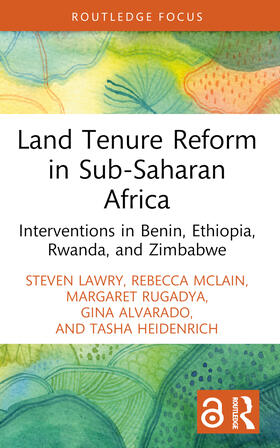 ROUTLEDGE FOCUS

Land Tenure Reform in Sub-Saharan Africa

Interventions in Benin, Ethiopia, Rwanda, and Zimbabwe

STEVEN LAWRY, REBECCA MCLAIN, MARGARET RUGADYA, GINA ALVARADO, AND TASHA HEIDENRICH

ROUTLEDGE